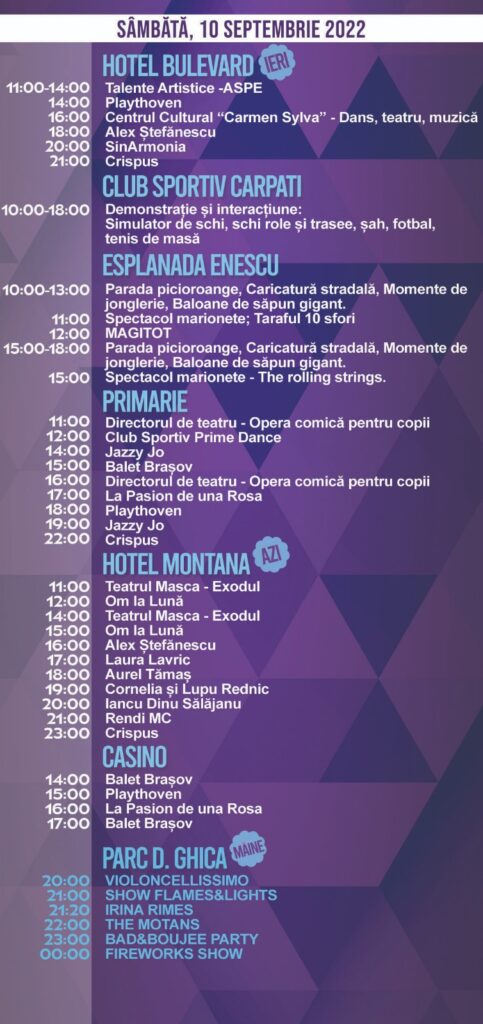 SÂMBĂTĂ, 10 SEPTEMBRIE 2022

HOTEL BULEVARD IERI

11:00-14:00 Talente Artistice -ASPE
14:00 Playthoven
16:00 Centrul Cultural "Carmen Sylva" - Dans, teatru, muzică
18:00 Alex Ștefănescu
20:00 SinArmonia
21:00 Crispus

CLUB SPORTIV CARPATI

10:00-18:00 Demonstrație și interacțiune: Simulator de schi, schi role și trasee, șah, fotbal, tenis de masă

ESPLANADA ENESCU

10:00-13:00 Parada picioroange, Caricatură stradală, Momente de jonglerie, Baloane de săpun gigant.
11:00 Spectacol marionete; Taraful 10 sfori
12:00 MAGITOT
15:00-18:00 Parada picioroange, Caricatură stradală, Momente de jonglerie, Baloane de săpun gigant.
15:00 Spectacol marionete - The rolling strings.

PRIMARIE

11:00 Directorul de teatru - Opera comică pentru copii
12:00 Club Sportiv Prime Dance
14:00 Jazzy Jo
15:00 Balet Brașov
16:00 Directorul de teatru - Opera comică pentru copii
17:00 La Pasion de una Rosa
18:00 Playthoven
19:00 Jazzy Jo
22:00 Crispus

HOTEL MONTANA AZI

11:00 Teatrul Masca - Exodul
12:00 Om la Lună
14:00 Teatrul Masca - Exodul
15:00 Om la Lună
16:00 Alex Ștefănescu
17:00 Laura Lavric
18:00 Aurel Tămaș
19:00 Cornelia și Lupu Rednic
20:00 Iancu Dinu Sălăjanu
21:00 Rendi MC
23:00 Crispus

CASINO

14:00 Balet Brașov
15:00 Playthoven
16:00 La Pasion de una Rosa
17:00 Balet Brașov

PARC D. GHICA MAINE

20:00 VIOLONCELLISSIMO
21:00 SHOW FLAMES&LIGHTS
21:20 IRINA RIMES
22:00 THE MOTANS
23:00 BAD&BOUJEE PARTY
00:00 FIREWORKS SHOW